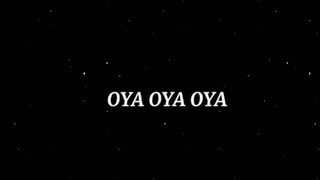 OYA OYA OYA